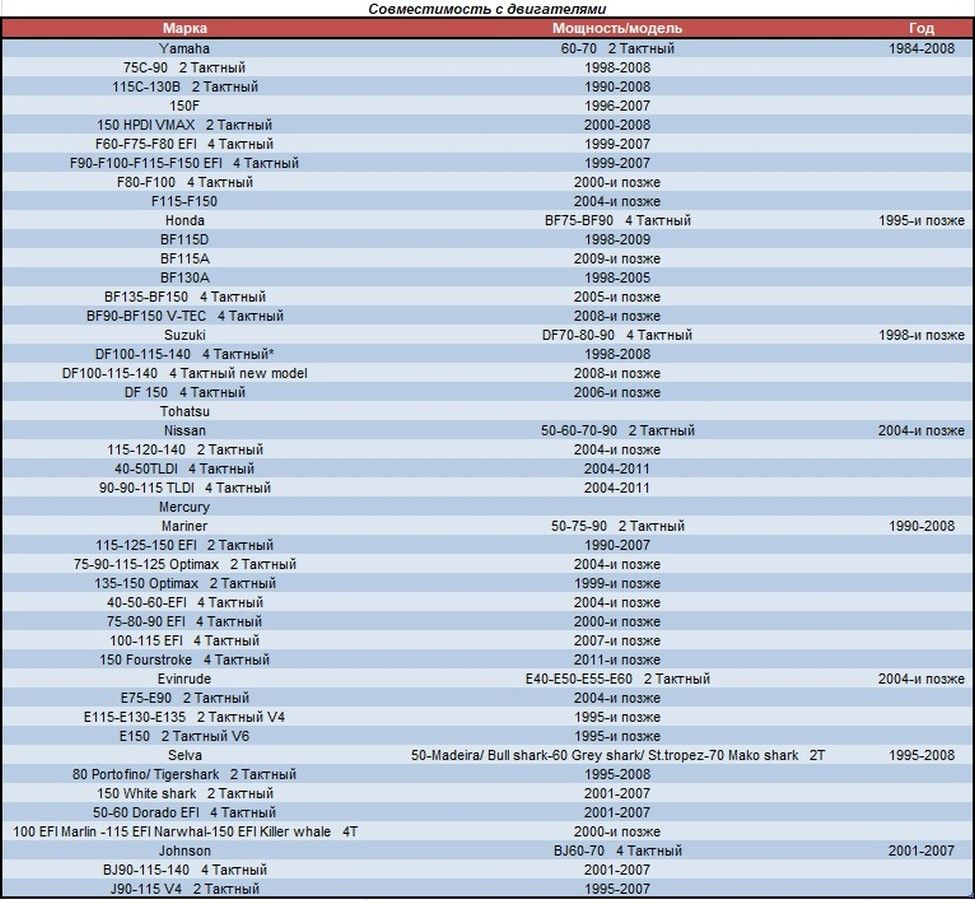 Совместимость с двигателями

| Марка | Мощность/модель | Год |
|---|---|---|
| Yamaha | 60-70 2 Тактный | 1984-2008 |
| 75C-90 2 Тактный | 1998-2008 | |
| 115C-130B 2 Тактный | 1990-2008 | |
| 150F | 1996-2007 | |
| 150 HPDI VMAX 2 Тактный | 2000-2008 | |
| F60-F75-F80 EFI 4 Тактный | 1999-2007 | |
| F90-F100-F115-F150 EFI 4 Тактный | 1999-2007 | |
| F80-F100 4 Тактный | 2000-и позже | |
| F115-F150 | 2004-и позже | |
| Honda | BF75-BF90 4 Тактный | 1995-и позже |
| BF115D | 1998-2009 | |
| BF115A | 2009-и позже | |
| BF130A | 1998-2005 | |
| BF135-BF150 4 Тактный | 2005-и позже | |
| BF90-BF150 V-TEC 4 Тактный | 2008-и позже | |
| Suzuki | DF70-80-90 4 Тактный | 1998-и позже |
| DF100-115-140 4 Тактный* | 1998-2008 | |
| DF100-115-140 4 Тактный new model | 2008-и позже | |
| DF 150 4 Тактный | 2006-и позже | |
| Tohatsu | | |
| Nissan | 50-60-70-90 2 Тактный | 2004-и позже |
| 115-120-140 2 Тактный | 2004-и позже | |
| 40-50TLDI 4 Тактный | 2004-2011 | |
| 90-90-115 TLDI 4 Тактный | 2004-2011 | |
| Mercury | | |
| Mariner | 50-75-90 2 Тактный | 1990-2008 |
| 115-125-150 EFI 2 Тактный | 1990-2007 | |
| 75-90-115-125 Optimax 2 Тактный | 2004-и позже | |
| 135-150 Optimax 2 Тактный | 1999-и позже | |
| 40-50-60-EFI 4 Тактный | 2004-и позже | |
| 75-80-90 EFI 4 Тактный | 2000-и позже | |
| 100-115 EFI 4 Тактный | 2007-и позже | |
| 150 Fourstroke 4 Тактный | 2011-и позже | |
| Evinrude | E40-E50-E55-E60 2 Тактный | 2004-и позже |
| E75-E90 2 Тактный | 2004-и позже | |
| E115-E130-E135 2 Тактный V4 | 1995-и позже | |
| E150 2 Тактный V6 | 1995-и позже | |
| Selva | 50-Madeira/ Bull shark-60 Grey shark/ St.tropez-70 Mako shark 2T | 1995-2008 |
| 80 Portofino/ Tigershark 2 Тактный | 1995-2008 | |
| 150 White shark 2 Тактный | 2001-2007 | |
| 50-60 Dorado EFI 4 Тактный | 2001-2007 | |
| 100 EFI Marlin -115 EFI Narwhal-150 EFI Killer whale 4T | 2000-и позже | |
| Johnson | BJ60-70 4 Тактный | 2001-2007 |
| BJ90-115-140 4 Тактный | 2001-2007 | |
| J90-115 V4 2 Тактный | 1995-2007 | |